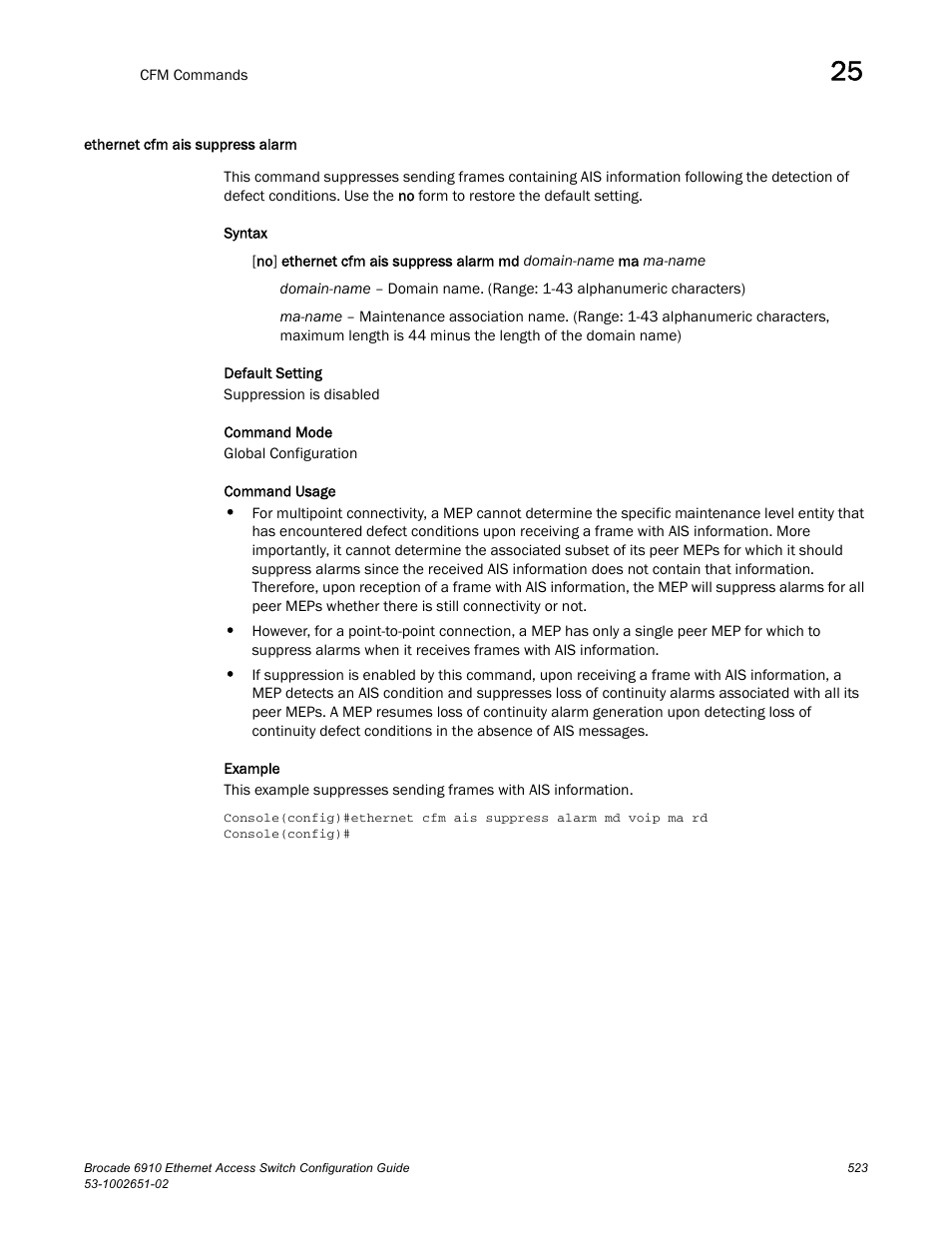 CFM Commands

25

ethernet cfm ais suppress alarm

This command suppresses sending frames containing AIS information following the detection of defect conditions. Use the no form to restore the default setting.

Syntax

[no] ethernet cfm ais suppress alarm md domain-name ma ma-name

domain-name – Domain name. (Range: 1-43 alphanumeric characters)

ma-name – Maintenance association name. (Range: 1-43 alphanumeric characters, maximum length is 44 minus the length of the domain name)

Default Setting

Suppression is disabled

Command Mode

Global Configuration

Command Usage

• For multipoint connectivity, a MEP cannot determine the specific maintenance level entity that has encountered defect conditions upon receiving a frame with AIS information. More importantly, it cannot determine the associated subset of its peer MEPs for which it should suppress alarms since the received AIS information does not contain that information. Therefore, upon reception of a frame with AIS information, the MEP will suppress alarms for all peer MEPs whether there is still connectivity or not.

• However, for a point-to-point connection, a MEP has only a single peer MEP for which to suppress alarms when it receives frames with AIS information.

• If suppression is enabled by this command, upon receiving a frame with AIS information, a MEP detects an AIS condition and suppresses loss of continuity alarms associated with all its peer MEPs. A MEP resumes loss of continuity alarm generation upon detecting loss of continuity defect conditions in the absence of AIS messages.

Example

This example suppresses sending frames with AIS information.

Console(config)#ethernet cfm ais suppress alarm md voip ma rd
Console(config)#

Brocade 6910 Ethernet Access Switch Configuration Guide
53-1002651-02

523